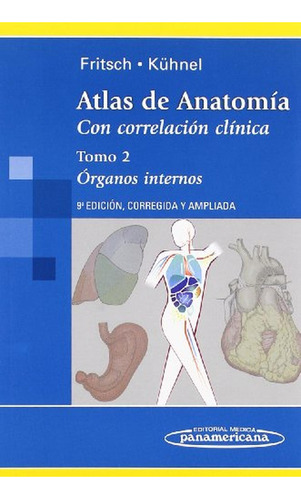 Fritsch • Kühnel

Atlas de Anatomía
Con correlación clínica

Tomo 2
Órganos internos

9ª EDICIÓN, CORREGIDA Y AMPLIADA

EDITORIAL MEDICA
panamericana